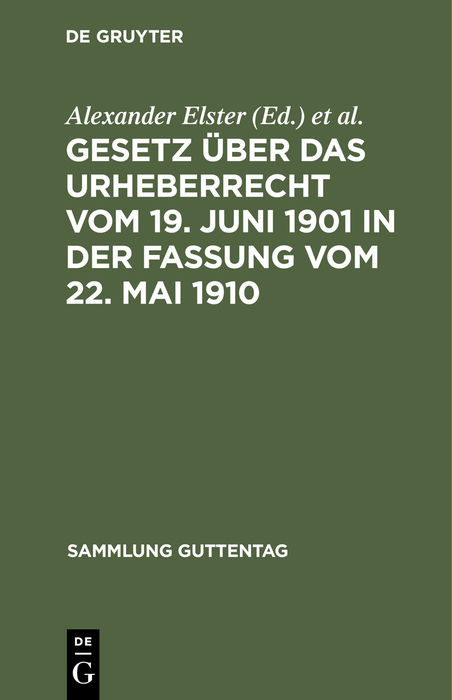 DE GRUYTER

Alexander Elster (Ed.) et al.

GESETZ ÜBER DAS URHEBERRECHT VOM 19. JUNI 1901 IN DER FASSUNG VOM 22. MAI 1910

SAMMLUNG GUTTENTAG

DE
G